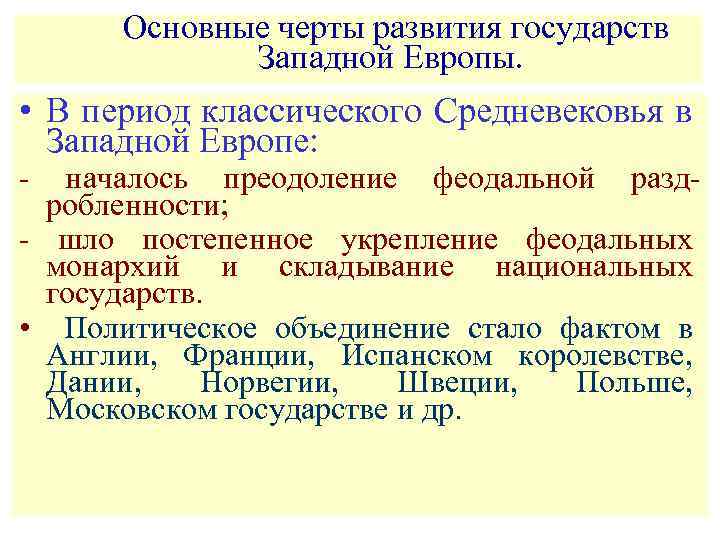 Основные черты развития государств Западной Европы.

• В период классического Средневековья в Западной Европе:

- началось преодоление феодальной раздробленности;

- шло постепенное укрепление феодальных монархий и складывание национальных государств.

• Политическое объединение стало фактом в Англии, Франции, Испанском королевстве, Дании, Норвегии, Швеции, Польше, Московском государстве и др.